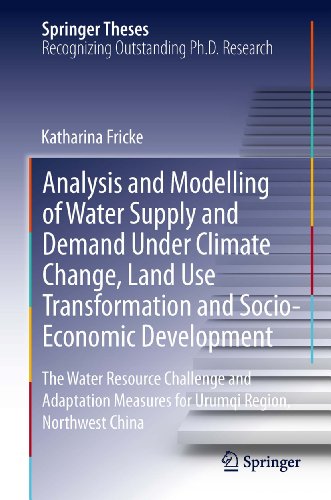 Springer Theses
Recognizing Outstanding Ph.D. Research

Katharina Fricke

Analysis and Modelling of Water Supply and Demand Under Climate Change, Land Use Transformation and Socio-Economic Development

The Water Resource Challenge and Adaptation Measures for Urumqi Region, Northwest China

Springer